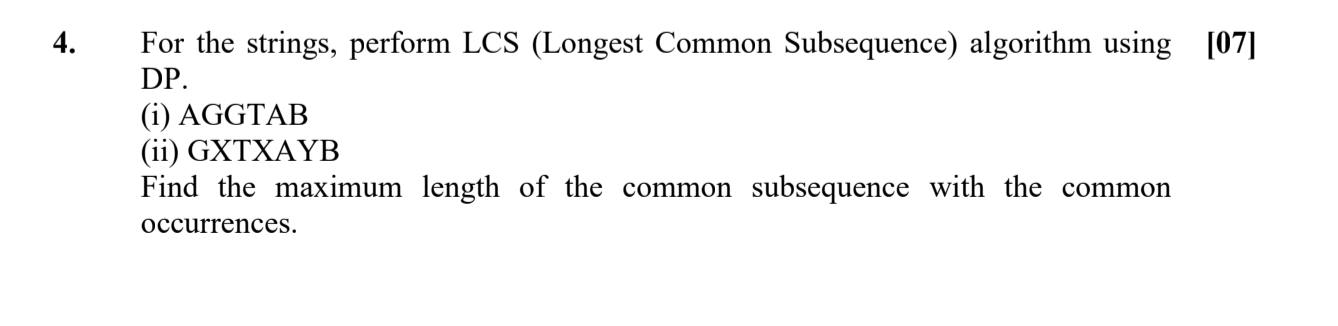 4. For the strings, perform LCS (Longest Common Subsequence) algorithm using DP. [07]
(i) AGGTAB
(ii) GXTXAYB
Find the maximum length of the common subsequence with the common occurrences.